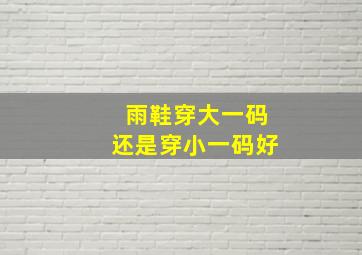 雨鞋穿大一码
还是穿小一码好